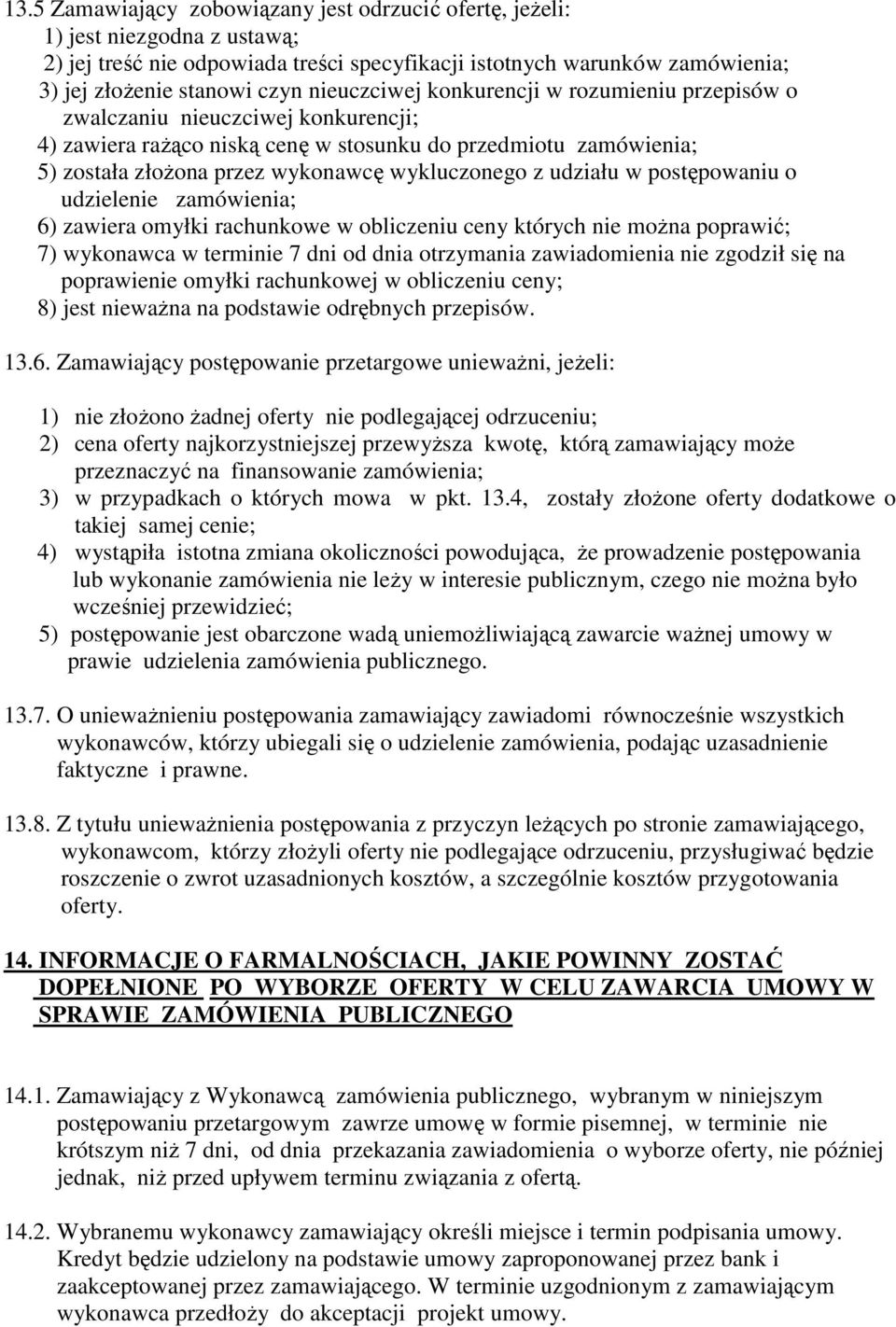 13.5 Zamawiający zobowiązany jest odrzucić ofertę, jeżeli:
1) jest niezgodna z ustawą;
2) jej treść nie odpowiada treści specyfikacji istotnych warunków zamówienia;
3) jej złożenie stanowi czyn nieuczciwej konkurencji w rozumieniu przepisów o zwalczaniu nieuczciwej konkurencji;
4) zawiera rażąco niską cenę w stosunku do przedmiotu zamówienia;
5) została złożona przez wykonawcę wykluczonego z udziału w postępowaniu o udzielenie zamówienia;
6) zawiera omyłki rachunkowe w obliczeniu ceny których nie można poprawić;
7) wykonawca w terminie 7 dni od dnia otrzymania zawiadomienia nie zgodził się na poprawienie omyłki rachunkowej w obliczeniu ceny;
8) jest nieważna na podstawie odrębnych przepisów.

13.6. Zamawiający postępowanie przetargowe unieważni, jeżeli:

1) nie złożono żadnej oferty nie podlegającej odrzuceniu;
2) cena oferty najkorzystniejszej przewyższa kwotę, którą zamawiający może przeznaczyć na finansowanie zamówienia;
3) w przypadkach o których mowa w pkt. 13.4, zostały złożone oferty dodatkowe o takiej samej cenie;
4) wystąpiła istotna zmiana okoliczności powodująca, że prowadzenie postępowania lub wykonanie zamówienia nie leży w interesie publicznym, czego nie można było wcześniej przewidzieć;
5) postępowanie jest obarczone wadą uniemożliwiającą zawarcie ważnej umowy w prawie udzielenia zamówienia publicznego.

13.7. O unieważnieniu postępowania zamawiający zawiadomi równocześnie wszystkich wykonawców, którzy ubiegali się o udzielenie zamówienia, podając uzasadnienie faktyczne i prawne.

13.8. Z tytułu unieważnienia postępowania z przyczyn leżących po stronie zamawiającego, wykonawcom, którzy złożyli oferty nie podlegające odrzuceniu, przysługiwać będzie roszczenie o zwrot uzasadnionych kosztów, a szczególnie kosztów przygotowania oferty.

14. INFORMACJE O FARMALNOŚCIACH, JAKIE POWINNY ZOSTAĆ DOPEŁNIONE PO WYBORZE OFERTY W CELU ZAWARCIA UMOWY W SPRAWIE ZAMÓWIENIA PUBLICZNEGO

14.1. Zamawiający z Wykonawcą zamówienia publicznego, wybranym w niniejszym postępowaniu przetargowym zawrze umowę w formie pisemnej, w terminie nie krótszym niż 7 dni, od dnia przekazania zawiadomienia o wyborze oferty, nie później jednak, niż przed upływem terminu związania z ofertą.

14.2. Wybranemu wykonawcy zamawiający określi miejsce i termin podpisania umowy. Kredyt będzie udzielony na podstawie umowy zaproponowanej przez bank i zaakceptowanej przez zamawiającego. W terminie uzgodnionym z zamawiającym wykonawca przedłoży do akceptacji projekt umowy.